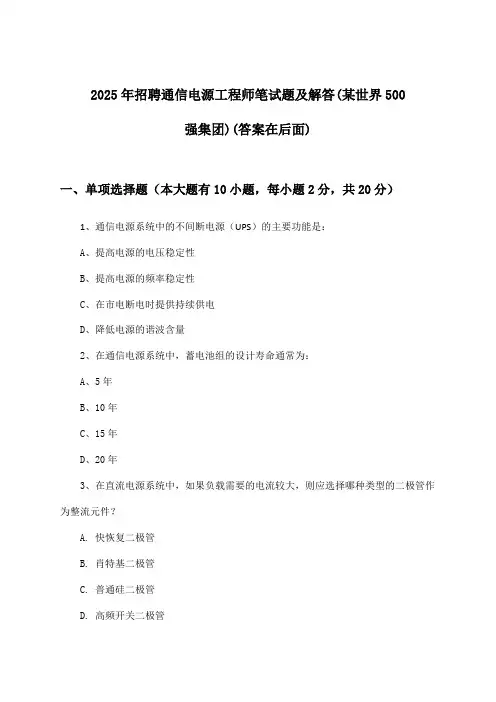 2025年招聘通信电源工程师笔试题及解答(某世界500强集团)(答案在后面)

一、单项选择题（本大题有10小题，每小题2分，共20分）

1、通信电源系统中的不间断电源（UPS）的主要功能是：

A、提高电源的电压稳定性

B、提高电源的频率稳定性

C、在市电断电时提供持续供电

D、降低电源的谐波含量

2、在通信电源系统中，蓄电池组的设计寿命通常为：

A、5年

B、10年

C、15年

D、20年

3、在直流电源系统中，如果负载需要的电流较大，则应选择哪种类型的二极管作为整流元件？

A. 快恢复二极管

B. 肖特基二极管

C. 普通硅二极管

D. 高频开关二极管